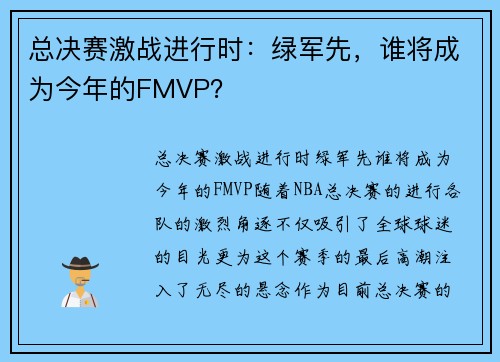 总决赛激战进行时：绿军先，谁将成为今年的FMVP？

总决赛激战进行时绿军先谁将成为今年的FMVP随着NBA总决赛的进行各队的激烈角逐不仅吸引了全球球迷的目光更为这个赛季的最后高潮注入了无尽的悬念作为目前总决赛的